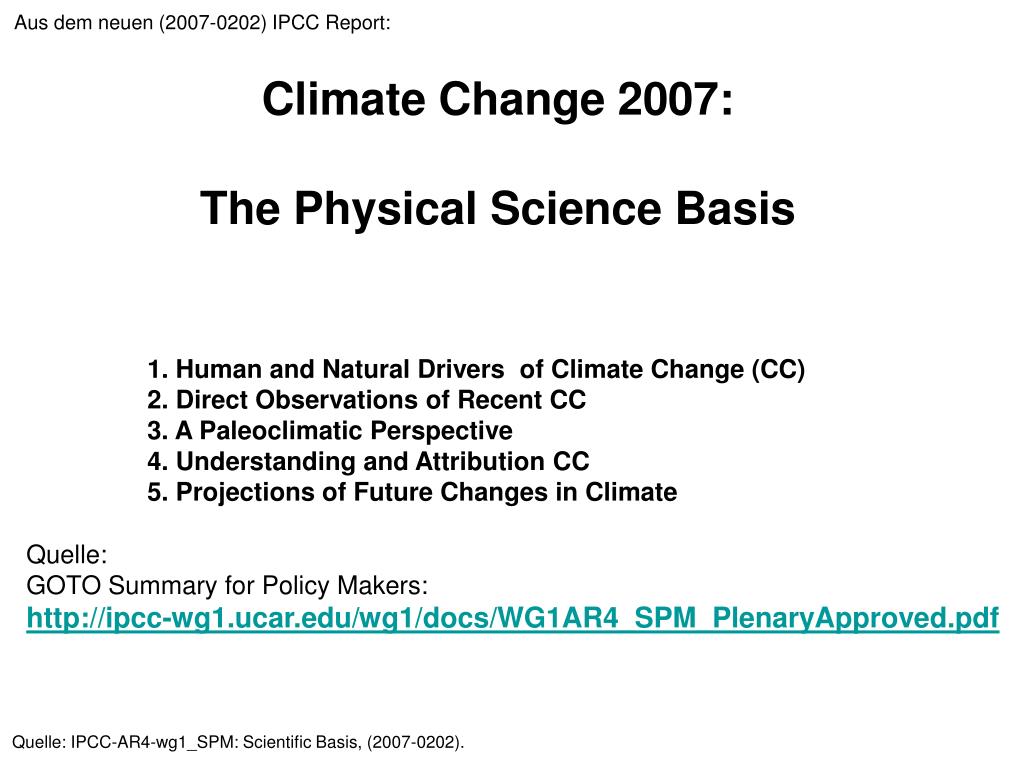 Aus dem neuen (2007-0202) IPCC Report:

Climate Change 2007:

The Physical Science Basis

1. Human and Natural Drivers of Climate Change (CC)
2. Direct Observations of Recent CC
3. A Paleoclimatic Perspective
4. Understanding and Attribution CC
5. Projections of Future Changes in Climate

Quelle:
GOTO Summary for Policy Makers:
http://ipcc-wg1.ucar.edu/wg1/docs/WG1AR4_SPM_PlenaryApproved.pdf

Quelle: IPCC-AR4-wg1_SPM: Scientific Basis, (2007-0202).